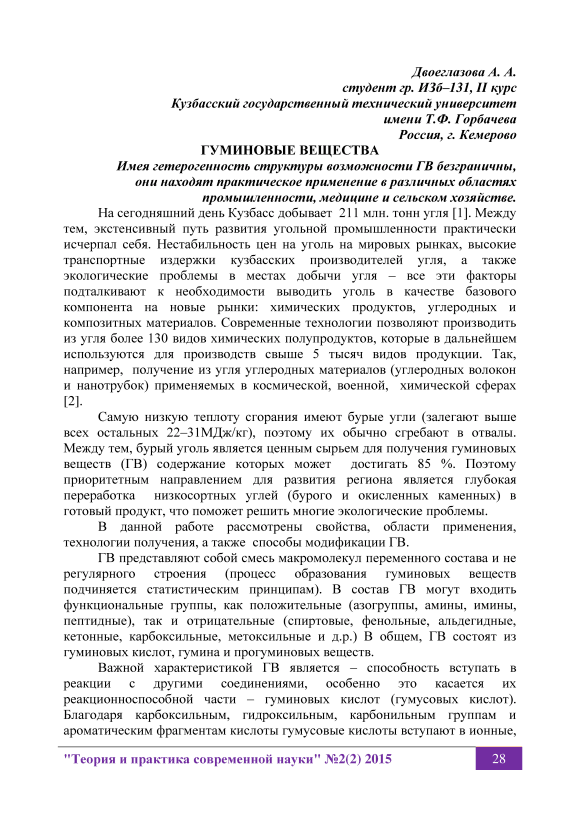 Двоеглазова А. А.
студент гр. ИЗб–131, II курс
Кузбасский государственный технический университет
имени Т.Ф. Горбачева
Россия, г. Кемерово

ГУМИНОВЫЕ ВЕЩЕСТВА

Имея гетерогенность структуры возможности ГВ безграничны, они находят практическое применение в различных областях промышленности, медицине и сельском хозяйстве.

На сегодняшний день Кузбасс добывает 211 млн. тонн угля [1]. Между тем, экстенсивный путь развития угольной промышленности практически исчерпал себя. Нестабильность цен на уголь на мировых рынках, высокие транспортные издержки кузбасских производителей угля, а также экологические проблемы в местах добычи угля – все эти факторы подталкивают к необходимости выводить уголь в качестве базового компонента на новые рынки: химических продуктов, углеродных и композитных материалов. Современные технологии позволяют производить из угля более 130 видов химических полупродуктов, которые в дальнейшем используются для производств свыше 5 тысяч видов продукции. Так, например, получение из угля углеродных материалов (углеродных волокон и нанотрубок) применяемых в космической, военной, химической сферах [2].

Самую низкую теплоту сгорания имеют бурые угли (залегают выше всех остальных 22–31МДж/кг), поэтому их обычно сгребают в отвалы. Между тем, бурый уголь является ценным сырьем для получения гуминовых веществ (ГВ) содержание которых может достигать 85 %. Поэтому приоритетным направлением для развития региона является глубокая переработка низкосортных углей (бурого и окисленных каменных) в готовый продукт, что поможет решить многие экологические проблемы.

В данной работе рассмотрены свойства, области применения, технологии получения, а также способы модификации ГВ.

ГВ представляют собой смесь макромолекул переменного состава и не регулярного строения (процесс образования гуминовых веществ подчиняется статистическим принципам). В состав ГВ могут входить функциональные группы, как положительные (азогруппы, амины, имины, пептидные), так и отрицательные (спиртовые, фенольные, альдегидные, кетонные, карбоксильные, метоксильные и д.р.) В общем, ГВ состоят из гуминовых кислот, гумина и прогуминовых веществ.

Важной характеристикой ГВ является – способность вступать в реакции с другими соединениями, особенно это касается их реакционноспособной части – гуминовых кислот (гумусовых кислот). Благодаря карбоксильным, гидроксильным, карбонильным группам и ароматическим фрагментам кислоты гумусовые кислоты вступают в ионные,

"Теория и практика современной науки" №2(2) 2015 28